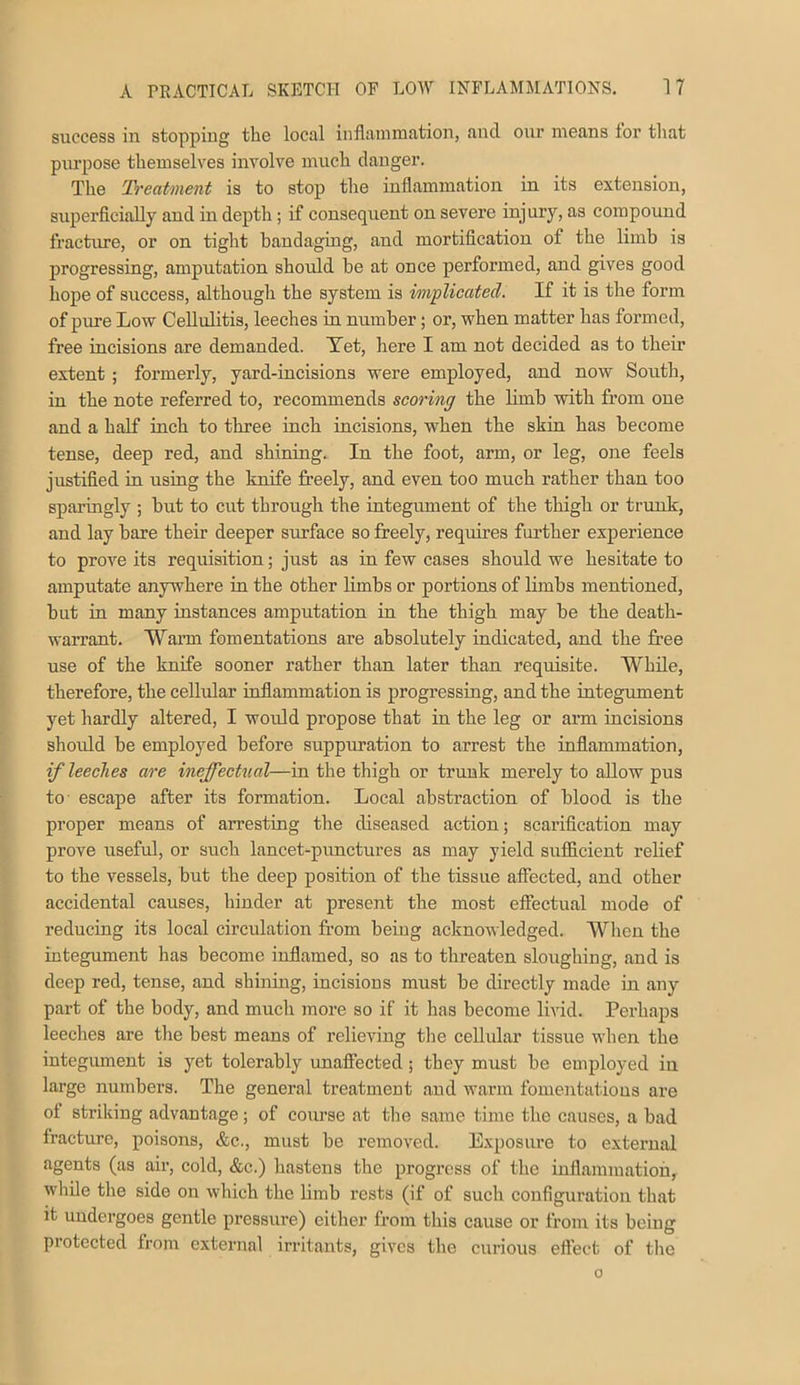 A PRACTICAL SKETCH OF LOW INFLAMMATIONS. 17

success in stopping the local inflammation, and our means for that purpose themselves involve much danger.

The Treatment is to stop the inflammation in its extension, superficially and in depth; if consequent on severe injury, as compound fracture, or on tight bandaging, and mortification of the limb is progressing, amputation should be at once performed, and gives good hope of success, although the system is implicated. If it is the form of pure Low Cellulitis, leeches in number; or, when matter has formed, free incisions are demanded. Yet, here I am not decided as to their extent; formerly, yard-incisions were employed, and now South, in the note referred to, recommends scoring the limb with from one and a half inch to three inch incisions, when the skin has become tense, deep red, and shining. In the foot, arm, or leg, one feels justified in using the knife freely, and even too much rather than too sparingly; but to cut through the integument of the thigh or trunk, and lay bare their deeper surface so freely, requires further experience to prove its requisition; just as in few cases should we hesitate to amputate anywhere in the other limbs or portions of limbs mentioned, but in many instances amputation in the thigh may be the death-warrant. Warm fomentations are absolutely indicated, and the free use of the knife sooner rather than later than requisite. While, therefore, the cellular inflammation is progressing, and the integument yet hardly altered, I would propose that in the leg or arm incisions should be employed before suppuration to arrest the inflammation, if leeches are ineffectual—in the thigh or trunk merely to allow pus to escape after its formation. Local abstraction of blood is the proper means of arresting the diseased action; scarification may prove useful, or such lancet-punctures as may yield sufficient relief to the vessels, but the deep position of the tissue affected, and other accidental causes, hinder at present the most effectual mode of reducing its local circulation from being acknowledged. When the integument has become inflamed, so as to threaten sloughing, and is deep red, tense, and shining, incisions must be directly made in any part of the body, and much more so if it has become livid. Perhaps leeches are the best means of relieving the cellular tissue when the integument is yet tolerably unaffected; they must be employed in large numbers. The general treatment and warm fomentations are of striking advantage; of course at the same time the causes, a bad fracture, poisons, &c., must be removed. Exposure to external agents (as air, cold, &c.) hastens the progress of the inflammation, while the side on which the limb rests (if of such configuration that it undergoes gentle pressure) either from this cause or from its being protected from external irritants, gives the curious effect of the

c